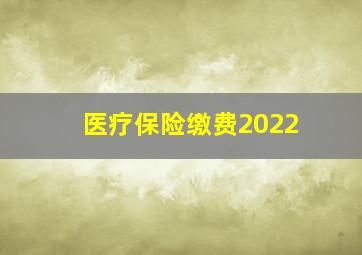 医疗保险缴费2022